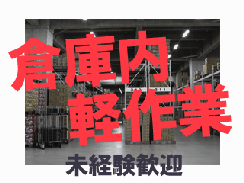 倉庫内
軽作業

未経験歓迎